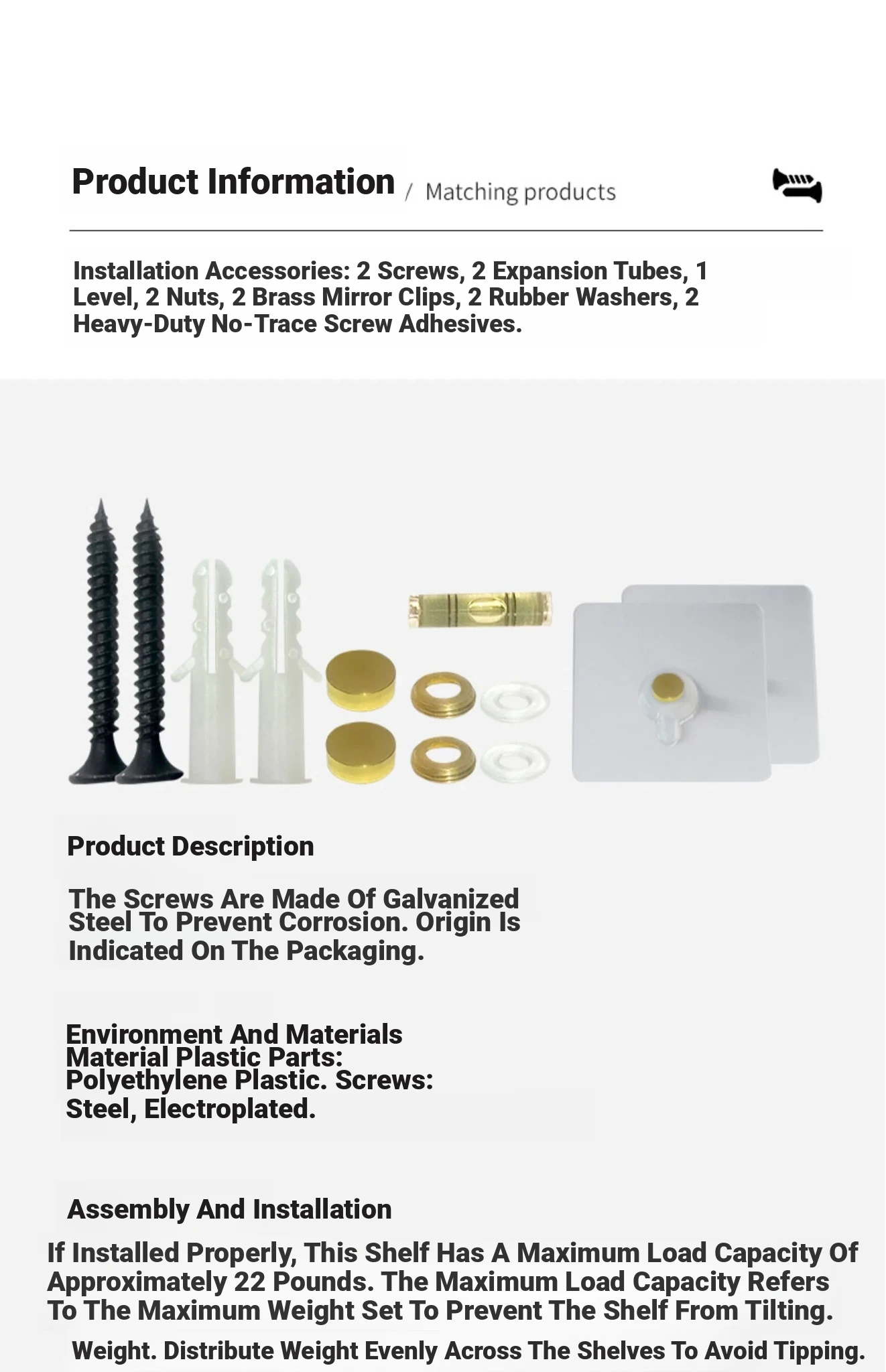 Product Information / Matching products

Installation Accessories: 2 Screws, 2 Expansion Tubes, 1 Level, 2 Nuts, 2 Brass Mirror Clips, 2 Rubber Washers, 2 Heavy-Duty No-Trace Screw Adhesives.

Product Description

The Screws Are Made Of Galvanized Steel To Prevent Corrosion. Origin Is Indicated On The Packaging.

Environment And Materials
Material Plastic Parts: Polyethylene Plastic. Screws: Steel, Electroplated.

Assembly And Installation

If Installed Properly, This Shelf Has A Maximum Load Capacity Of Approximately 22 Pounds. The Maximum Load Capacity Refers To The Maximum Weight Set To Prevent The Shelf From Tilting.

Weight. Distribute Weight Evenly Across The Shelves To Avoid Tipping.